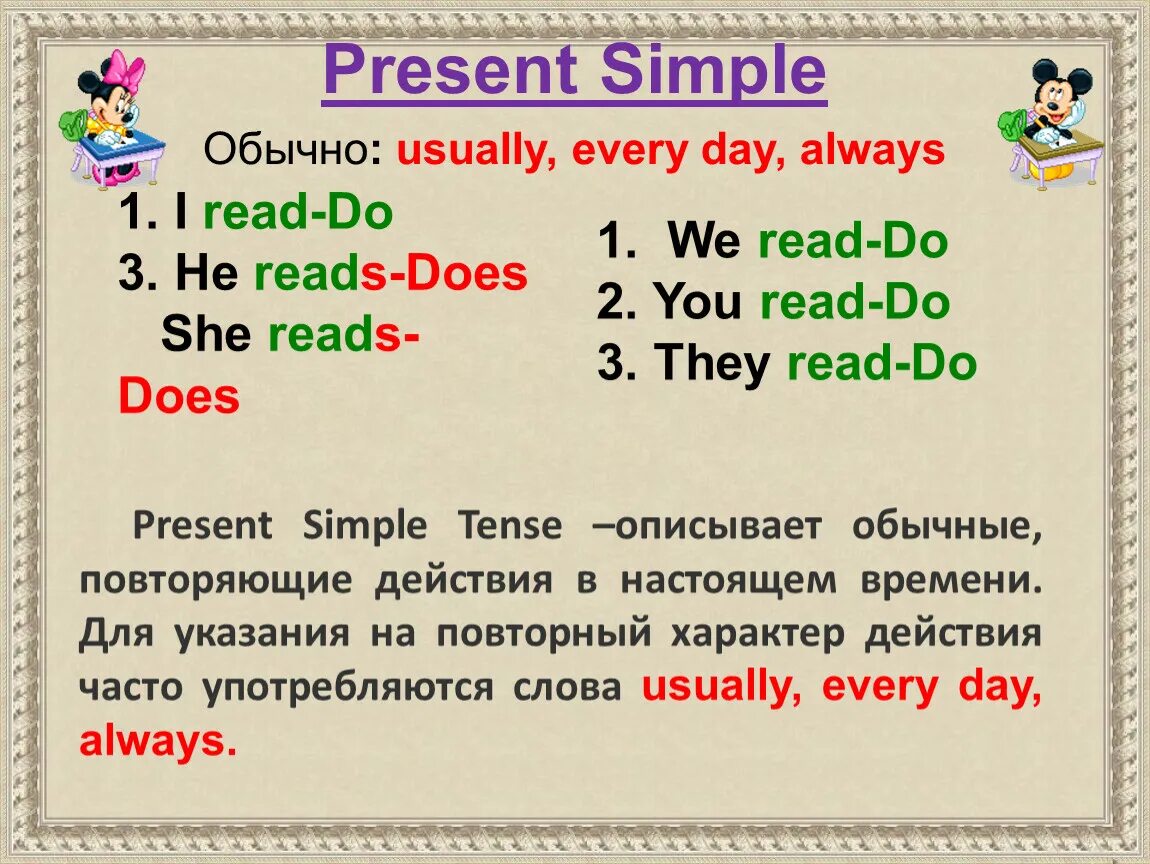 Present Simple

Обычно: usually, every day, always

1. I read-Do
3. He reads-Does
She reads-Does

1. We read-Do
2. You read-Do
3. They read-Do

Present Simple Tense –описывает обычные, повторяющие действия в настоящем времени. Для указания на повторный характер действия часто употребляются слова usually, every day, always.